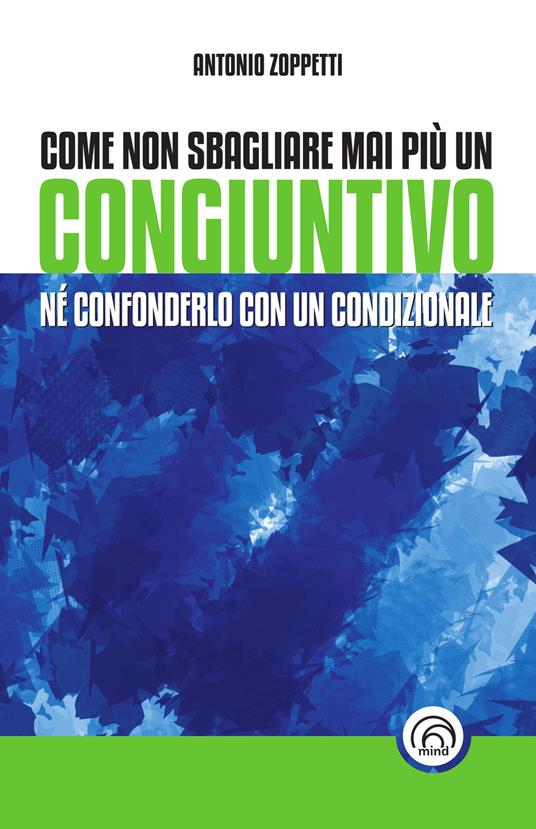 ANTONIO ZOPPETTI

COME NON SBAGLIARE MAI PIÙ UN
CONGIUNTIVO
NÉ CONFONDERLO CON UN CONDIZIONALE

mind